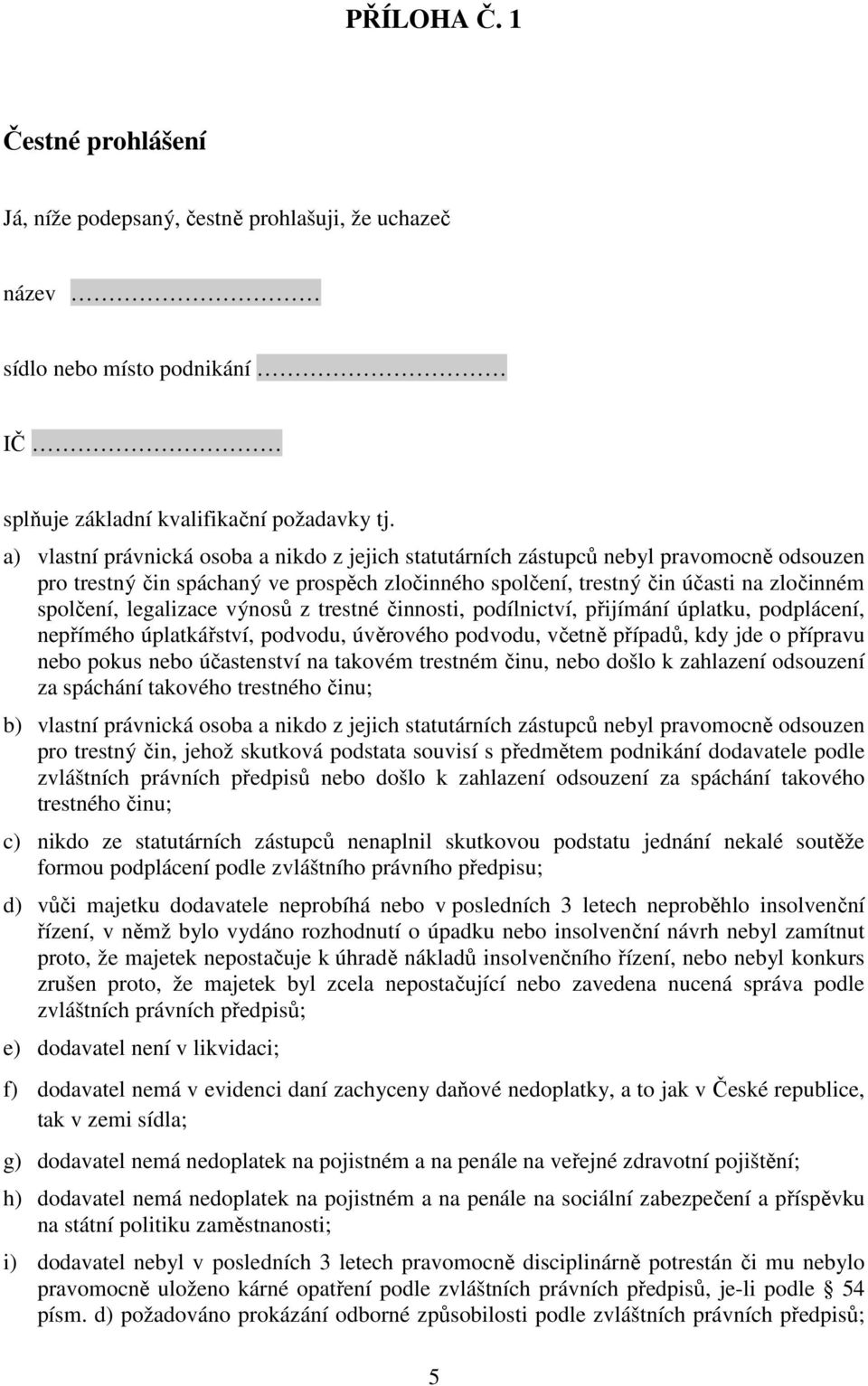 PŘÍLOHA Č. 1

Čestné prohlášení

Já, níže podepsaný, čestně prohlašuji, že uchazeč

název ………………………

sídlo nebo místo podnikání ………………………

IČ ………………………

splňuje základní kvalifikační požadavky tj.

a) vlastní právnická osoba a nikdo z jejich statutárních zástupců nebyl pravomocně odsouzen pro trestný čin spáchaný ve prospěch zločinného spolčení, trestný čin účasti na zločinném spolčení, legalizace výnosů z trestné činnosti, podílnictví, přijímání úplatku, podplácení, nepřímého úplatkářství, podvodu, úvěrového podvodu, včetně případů, kdy jde o přípravu nebo pokus nebo účastenství na takovém trestném činu, nebo došlo k zahlazení odsouzení za spáchání takového trestného činu;

b) vlastní právnická osoba a nikdo z jejich statutárních zástupců nebyl pravomocně odsouzen pro trestný čin, jehož skutková podstata souvisí s předmětem podnikání dodavatele podle zvláštních právních předpisů nebo došlo k zahlazení odsouzení za spáchání takového trestného činu;

c) nikdo ze statutárních zástupců nenaplnil skutkovou podstatu jednání nekalé soutěže formou podplácení podle zvláštního právního předpisu;

d) vůči majetku dodavatele neprobíhá nebo v posledních 3 letech neproběhlo insolvenční řízení, v němž bylo vydáno rozhodnutí o úpadku nebo insolvenční návrh nebyl zamítnut proto, že majetek nepostačuje k úhradě nákladů insolvenčního řízení, nebo nebyl konkurs zrušen proto, že majetek byl zcela nepostačující nebo zavedena nucená správa podle zvláštních právních předpisů;

e) dodavatel není v likvidaci;

f) dodavatel nemá v evidenci daní zachyceny daňové nedoplatky, a to jak v České republice, tak v zemi sídla;

g) dodavatel nemá nedoplatek na pojistném a na penále na veřejné zdravotní pojištění;

h) dodavatel nemá nedoplatek na pojistném a na penále na sociální zabezpečení a příspěvku na státní politiku zaměstnanosti;

i) dodavatel nebyl v posledních 3 letech pravomocně disciplinárně potrestán či mu nebylo pravomocně uloženo kárné opatření podle zvláštních právních předpisů, je-li podle § 54 písm. d) požadováno prokázání odborné způsobilosti podle zvláštních právních předpisů;

5